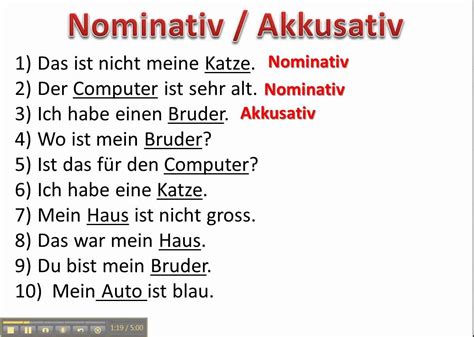 Nominativ / Akkusativ

1) Das ist nicht meine Katze. Nominativ
2) Der Computer ist sehr alt. Nominativ
3) Ich habe einen Bruder. Akkusativ
4) Wo ist mein Bruder?
5) Ist das für den Computer?
6) Ich habe eine Katze.
7) Mein Haus ist nicht gross.
8) Das war mein Haus.
9) Du bist mein Bruder.
10) Mein Auto ist blau.

1:19 / 5:00